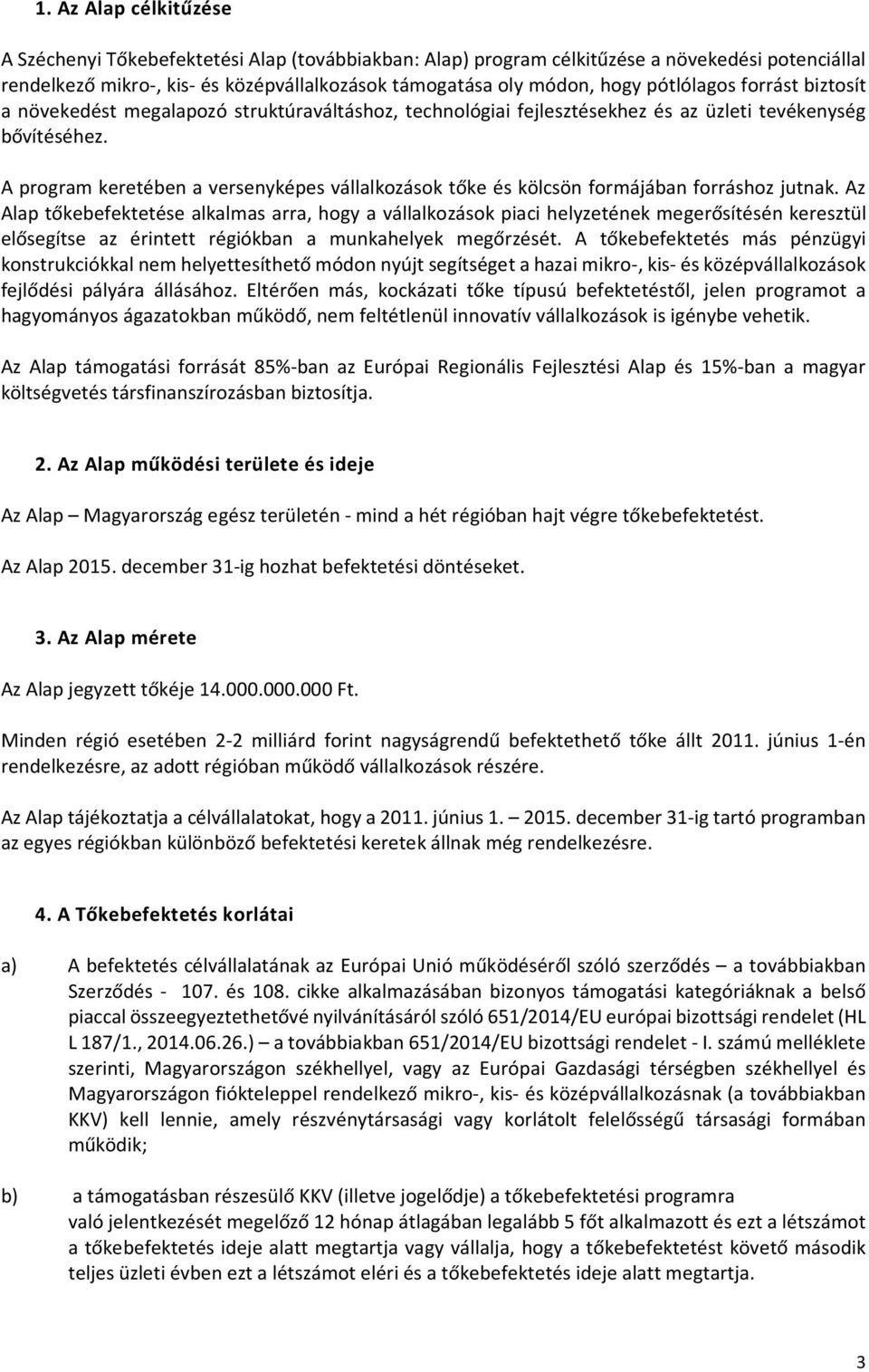 1. Az Alap célkitűzése

A Széchenyi Tőkebefektetési Alap (továbbiakban: Alap) program célkitűzése a növekedési potenciállal rendelkező mikro-, kis- és középvállalkozások támogatása oly módon, hogy pótlólagos forrást biztosít a növekedést megalapozó struktúraváltáshoz, technológiai fejlesztésekhez és az üzleti tevékenység bővítéséhez.

A program keretében a versenyképes vállalkozások tőke és kölcsön formájában forráshoz jutnak. Az Alap tőkebefektetése alkalmas arra, hogy a vállalkozások piaci helyzetének megerősítésén keresztül elősegítse az érintett régiókban a munkahelyek megőrzését. A tőkebefektetés más pénzügyi konstrukciókkal nem helyettesíthető módon nyújt segítséget a hazai mikro-, kis- és középvállalkozások fejlődési pályára állásához. Eltérően más, kockázati tőke típusú befektetéstől, jelen programot a hagyományos ágazatokban működő, nem feltétlenül innovatív vállalkozások is igénybe vehetik.

Az Alap támogatási forrását 85%-ban az Európai Regionális Fejlesztési Alap és 15%-ban a magyar költségvetés társfinanszírozásban biztosítja.

2. Az Alap működési területe és ideje

Az Alap – Magyarország egész területén - mind a hét régióban hajt végre tőkebefektetést.

Az Alap 2015. december 31-ig hozhat befektetési döntéseket.

3. Az Alap mérete

Az Alap jegyzett tőkéje 14.000.000.000 Ft.

Minden régió esetében 2-2 milliárd forint nagyságrendű befektethető tőke állt 2011. június 1-én rendelkezésre, az adott régióban működő vállalkozások részére.

Az Alap tájékoztatja a célvállalatokat, hogy a 2011. június 1. – 2015. december 31-ig tartó programban az egyes régiókban különböző befektetési keretek állnak még rendelkezésre.

4. A Tőkebefektetés korlátai

a) A befektetés célvállalatának az Európai Unió működéséről szóló szerződés – a továbbiakban Szerződés - 107. és 108. cikke alkalmazásában bizonyos támogatási kategóriáknak a belső piaccal összeegyeztethetővé nyilvánításáról szóló 651/2014/EU európai bizottsági rendelet (HL L 187/1., 2014.06.26.) – a továbbiakban 651/2014/EU bizottsági rendelet - I. számú melléklete szerinti, Magyarországon székhellyel, vagy az Európai Gazdasági térségben székhellyel és Magyarországon fiókteleppel rendelkező mikro-, kis- és középvállalkozásnak (a továbbiakban KKV) kell lennie, amely részvénytársasági vagy korlátolt felelősségű társasági formában működik;

b) a támogatásban részesülő KKV (illetve jogelődje) a tőkebefektetési programra való jelentkezését megelőző 12 hónap átlagában legalább 5 főt alkalmazott és ezt a létszámot a tőkebefektetés ideje alatt megtartja vagy vállalja, hogy a tőkebefektetést követő második teljes üzleti évben ezt a létszámot eléri és a tőkebefektetés ideje alatt megtartja.

3